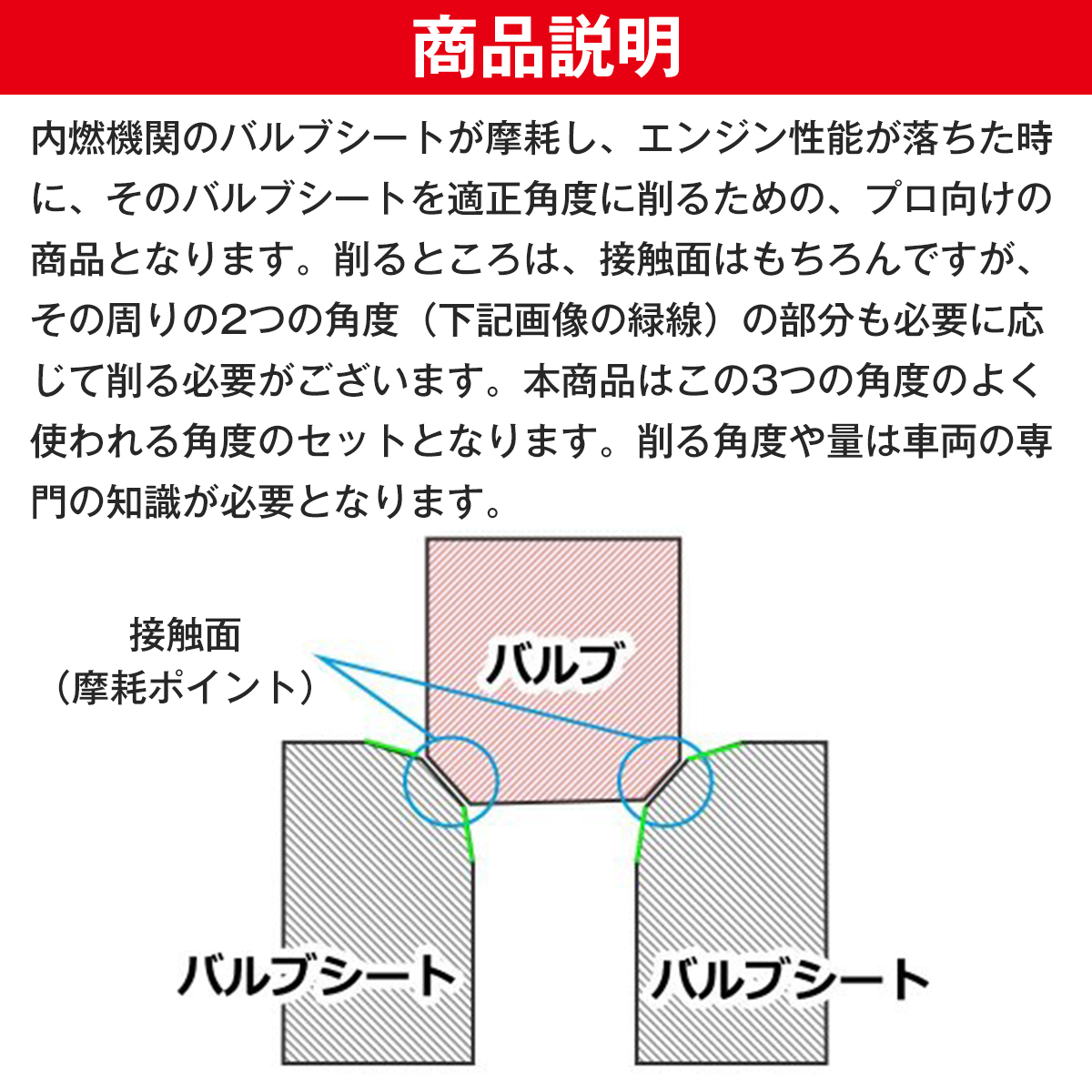 商品説明

内燃機関のバルブシートが摩耗し、エンジン性能が落ちた時に、そのバルブシートを適正角度に削るための、プロ向けの商品となります。削るところは、接触面はもちろんですが、その周りの2つの角度（下記画像の緑線）の部分も必要に応じて削る必要がございます。本商品はこの3つの角度のよく使われる角度のセットとなります。削る角度や量は車両の専門の知識が必要となります。

接触面
（摩耗ポイント）

バルブ

バルブシート

バルブシート